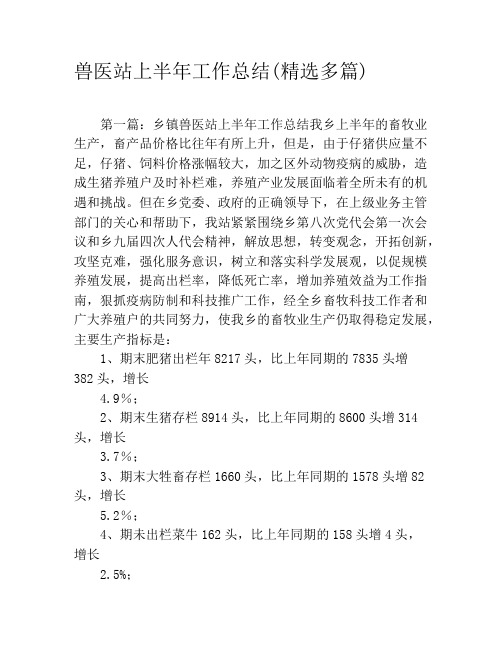 兽医站上半年工作总结(精选多篇)

第一篇：乡镇兽医站上半年工作总结我乡上半年的畜牧业生产，畜产品价格比往年有所上升，但是，由于仔猪供应量不足，仔猪、饲料价格涨幅较大，加之区外动物疫病的威胁，造成生猪养殖户及时补栏难，养殖产业发展面临着全所未有的机遇和挑战。但在乡党委、政府的正确领导下，在上级业务主管部门的关心和帮助下，我站紧紧围绕乡第八次党代会第一次会议和乡九届四次人代会精神，解放思想，转变观念，开拓创新，攻坚克难，强化服务意识，树立和落实科学发展观，以促规模养殖发展，提高出栏率，降低死亡率，增加养殖效益为工作指南，狠抓疫病防制和科技推广工作，经全乡畜牧科技工作者和广大养殖户的共同努力，使我乡的畜牧业生产仍取得稳定发展，主要生产指标是：

1、期末肥猪出栏年 8217 头，比上年同期的 7835 头增 382 头，增长

4.9％；

2、期末生猪存栏 8914 头，比上年同期的 8600 头增 314 头，增长

3.7％；

3、期末大牲畜存栏 1660 头，比上年同期的 1578 头增 82 头，增长

5.2％；

4、期末出栏菜牛 162 头，比上年同期的 158 头增 4 头，增长

2.5%;